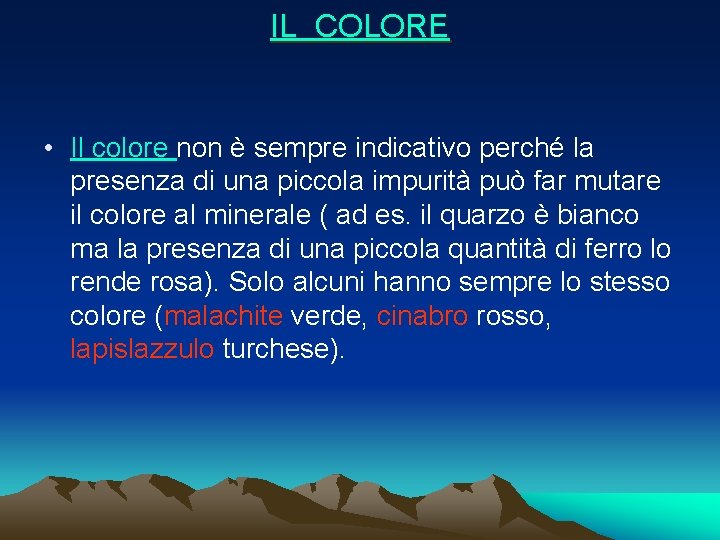 IL COLORE

• Il colore non è sempre indicativo perché la presenza di una piccola impurità può far mutare il colore al minerale ( ad es. il quarzo è bianco ma la presenza di una piccola quantità di ferro lo rende rosa). Solo alcuni hanno sempre lo stesso colore (malachite verde, cinabro rosso, lapislazzulo turchese).